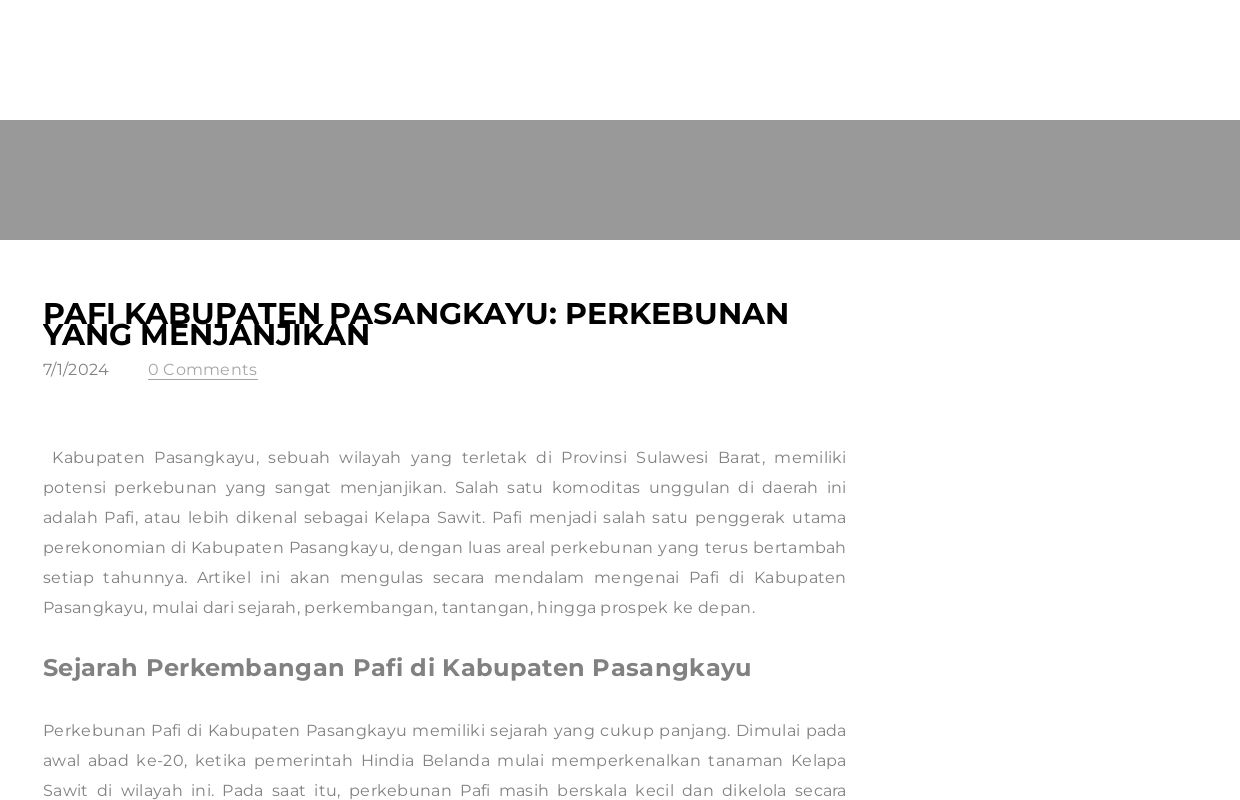 PAFI KABUPATEN PASANGKAYU: PERKEBUNAN YANG MENJANJIKAN

7/1/2024

0 Comments

Kabupaten Pasangkayu, sebuah wilayah yang terletak di Provinsi Sulawesi Barat, memiliki potensi perkebunan yang sangat menjanjikan. Salah satu komoditas unggulan di daerah ini adalah Pafi, atau lebih dikenal sebagai Kelapa Sawit. Pafi menjadi salah satu penggerak utama perekonomian di Kabupaten Pasangkayu, dengan luas areal perkebunan yang terus bertambah setiap tahunnya. Artikel ini akan mengulas secara mendalam mengenai Pafi di Kabupaten Pasangkayu, mulai dari sejarah, perkembangan, tantangan, hingga prospek ke depan.

Sejarah Perkembangan Pafi di Kabupaten Pasangkayu

Perkebunan Pafi di Kabupaten Pasangkayu memiliki sejarah yang cukup panjang. Dimulai pada awal abad ke-20, ketika pemerintah Hindia Belanda mulai memperkenalkan tanaman Kelapa Sawit di wilayah ini. Pada saat itu, perkebunan Pafi masih berskala kecil dan dikelola secara